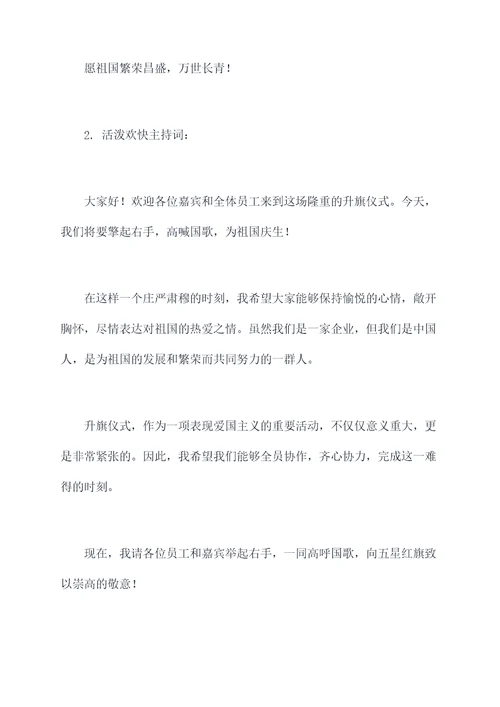 愿祖国繁荣昌盛，万世长青！

2. 活泼欢快主持词：

大家好！欢迎各位嘉宾和全体员工来到这场隆重的升旗仪式。今天，我们将要擎起右手，高喊国歌，为祖国庆生！

在这样一个庄严肃穆的时刻，我希望大家能够保持愉悦的心情，敞开胸怀，尽情表达对祖国的热爱之情。虽然我们是一家企业，但我们是中国人，是为祖国的发展和繁荣而共同努力的一群人。

升旗仪式，作为一项表现爱国主义的重要活动，不仅仅意义重大，更是非常紧张的。因此，我希望我们能够全员协作，齐心协力，完成这一难得的时刻。

现在，我请各位员工和嘉宾举起右手，一同高呼国歌，向五星红旗致以崇高的敬意！